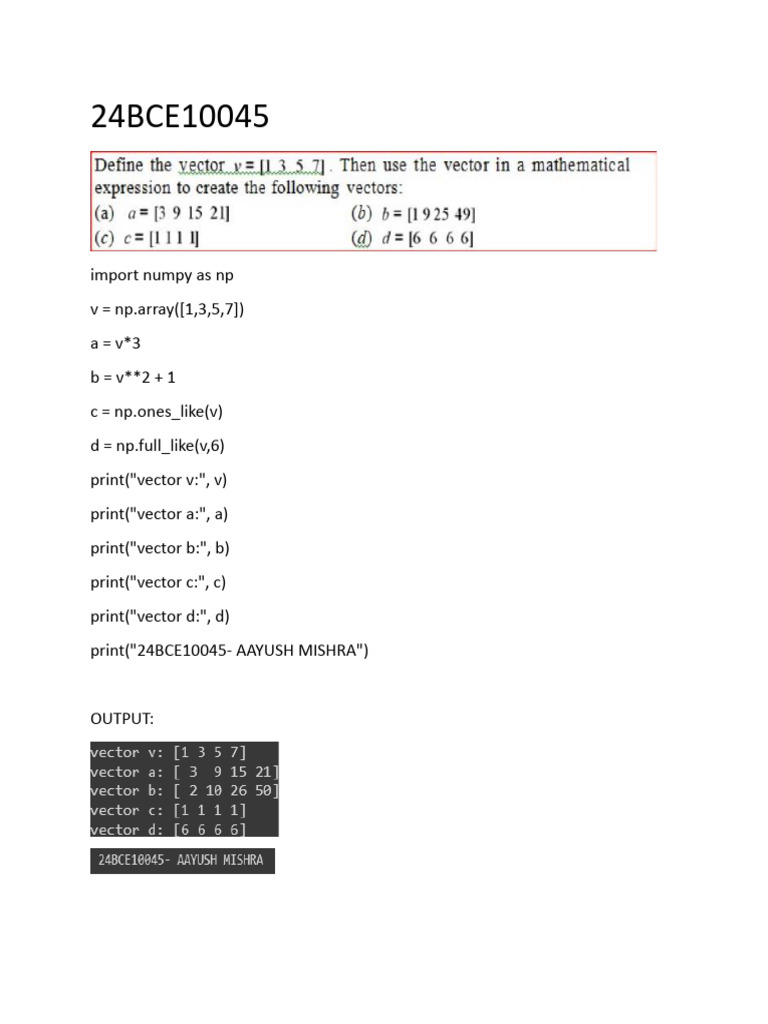 24BCE10045

Define the vector $v = [1\ 3\ 5\ 7]$. Then use the vector in a mathematical expression to create the following vectors:
(a) $a = [3\ 9\ 15\ 21]$ (b) $b = [1\ 9\ 25\ 49]$
(c) $c = [1\ 1\ 1\ 1]$ (d) $d = [6\ 6\ 6\ 6]$

import numpy as np

v = np.array([1,3,5,7])

a = v*3

b = v**2 + 1

c = np.ones_like(v)

d = np.full_like(v,6)

print("vector v:", v)

print("vector a:", a)

print("vector b:", b)

print("vector c:", c)

print("vector d:", d)

print("24BCE10045- AAYUSH MISHRA")

OUTPUT:

vector v: [1 3 5 7]
vector a: [ 3 9 15 21]
vector b: [ 2 10 26 50]
vector c: [1 1 1 1]
vector d: [6 6 6 6]

24BCE10045- AAYUSH MISHRA